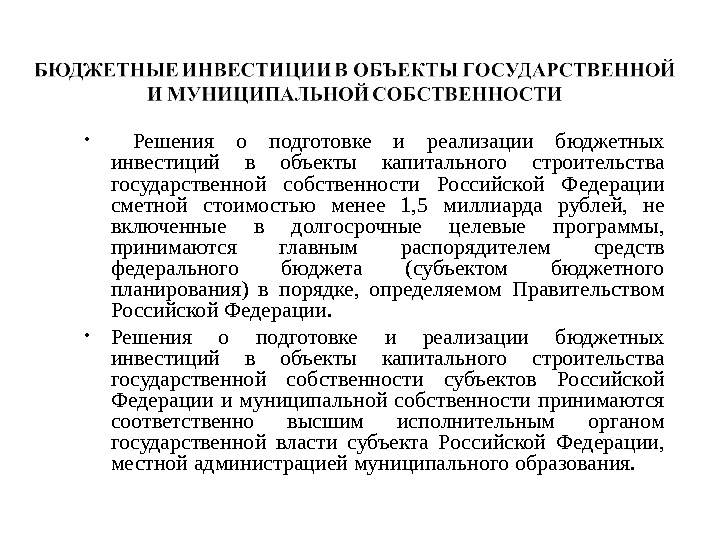 БЮДЖЕТНЫЕ ИНВЕСТИЦИИ В ОБЪЕКТЫ ГОСУДАРСТВЕННОЙ И МУНИЦИПАЛЬНОЙ СОБСТВЕННОСТИ

• Решения о подготовке и реализации бюджетных инвестиций в объекты капитального строительства государственной собственности Российской Федерации сметной стоимостью менее 1,5 миллиарда рублей, не включенные в долгосрочные целевые программы, принимаются главным распорядителем средств федерального бюджета (субъектом бюджетного планирования) в порядке, определяемом Правительством Российской Федерации.

• Решения о подготовке и реализации бюджетных инвестиций в объекты капитального строительства государственной собственности субъектов Российской Федерации и муниципальной собственности принимаются соответственно высшим исполнительным органом государственной власти субъекта Российской Федерации, местной администрацией муниципального образования.